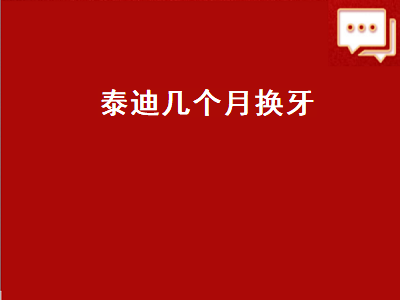 泰迪几个月换牙